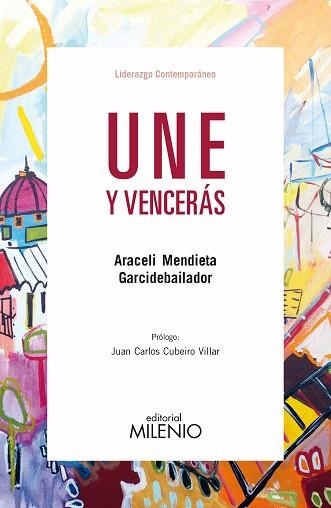 Liderazgo Contemporáneo

UNE
Y VENCERÁS

Araceli Mendieta Garcidebailador

Prólogo:
Juan Carlos Cubeiro Villar

editorial
MILENIO